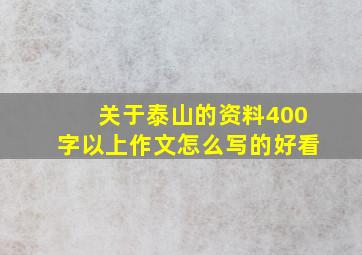 关于泰山的资料400字以上作文怎么写的好看